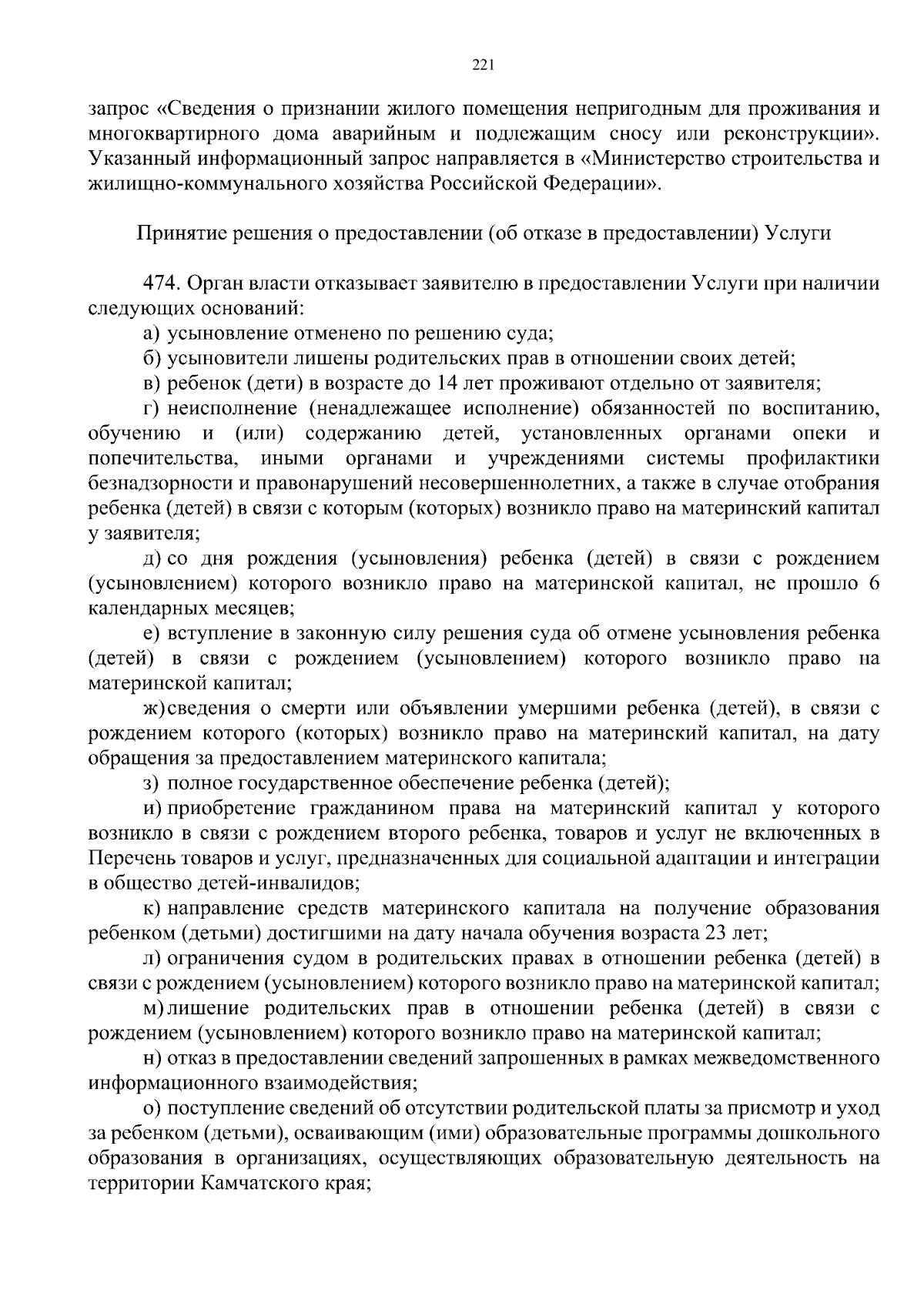 221

запрос «Сведения о признании жилого помещения непригодным для проживания и многоквартирного дома аварийным и подлежащим сносу или реконструкции». Указанный информационный запрос направляется в «Министерство строительства и жилищно-коммунального хозяйства Российской Федерации».

Принятие решения о предоставлении (об отказе в предоставлении) Услуги

474. Орган власти отказывает заявителю в предоставлении Услуги при наличии следующих оснований:

а) усыновление отменено по решению суда;

б) усыновители лишены родительских прав в отношении своих детей;

в) ребенок (дети) в возрасте до 14 лет проживают отдельно от заявителя;

г) неисполнение (ненадлежащее исполнение) обязанностей по воспитанию, обучению и (или) содержанию детей, установленных органами опеки и попечительства, иными органами и учреждениями системы профилактики безнадзорности и правонарушений несовершеннолетних, а также в случае отобрания ребенка (детей) в связи с которым (которых) возникло право на материнский капитал у заявителя;

д) со дня рождения (усыновления) ребенка (детей) в связи с рождением (усыновлением) которого возникло право на материнской капитал, не прошло 6 календарных месяцев;

е) вступление в законную силу решения суда об отмене усыновления ребенка (детей) в связи с рождением (усыновлением) которого возникло право на материнской капитал;

ж) сведения о смерти или объявлении умершими ребенка (детей), в связи с рождением которого (которых) возникло право на материнский капитал, на дату обращения за предоставлением материнского капитала;

з) полное государственное обеспечение ребенка (детей);

и) приобретение гражданином права на материнский капитал у которого возникло в связи с рождением второго ребенка, товаров и услуг не включенных в Перечень товаров и услуг, предназначенных для социальной адаптации и интеграции в общество детей-инвалидов;

к) направление средств материнского капитала на получение образования ребенком (детьми) достигшими на дату начала обучения возраста 23 лет;

л) ограничения судом в родительских правах в отношении ребенка (детей) в связи с рождением (усыновлением) которого возникло право на материнской капитал;

м) лишение родительских прав в отношении ребенка (детей) в связи с рождением (усыновлением) которого возникло право на материнской капитал;

н) отказ в предоставлении сведений запрошенных в рамках межведомственного информационного взаимодействия;

о) поступление сведений об отсутствии родительской платы за присмотр и уход за ребенком (детьми), осваивающим (ими) образовательные программы дошкольного образования в организациях, осуществляющих образовательную деятельность на территории Камчатского края;